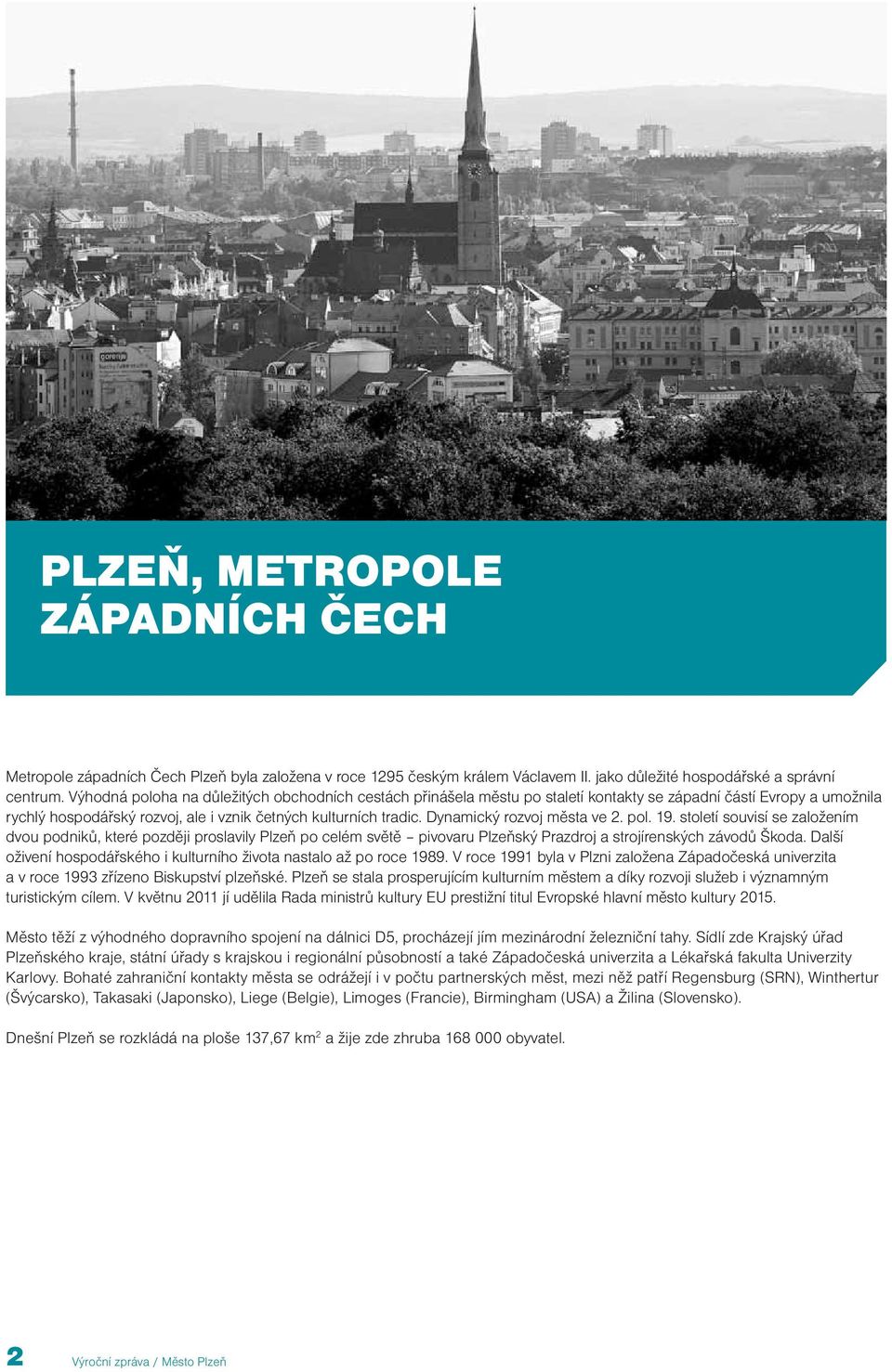 gorenje

PLZEŇ, METROPOLE ZÁPADNÍCH ČECH

Metropole západních Čech Plzeň byla založena v roce 1295 českým králem Václavem II. jako důležité hospodářské a správní centrum. Výhodná poloha na důležitých obchodních cestách přinášela městu po staletí kontakty se západní částí Evropy a umožnila rychlý hospodářský rozvoj, ale i vznik četných kulturních tradic. Dynamický rozvoj města ve 2. pol. 19. století souvisí se založením dvou podniků, které později proslavily Plzeň po celém světě – pivovaru Plzeňský Prazdroj a strojírenských závodů Škoda. Další oživení hospodářského i kulturního života nastalo až po roce 1989. V roce 1991 byla v Plzni založena Západočeská univerzita a v roce 1993 zřízeno Biskupství plzeňské. Plzeň se stala prosperujícím kulturním městem a díky rozvoji služeb i významným turistickým cílem. V květnu 2011 jí udělila Rada ministrů kultury EU prestižní titul Evropské hlavní město kultury 2015.

Město těží z výhodného dopravního spojení na dálnici D5, procházejí jím mezinárodní železniční tahy. Sídlí zde Krajský úřad Plzeňského kraje, státní úřady s krajskou i regionální působností a také Západočeská univerzita a Lékařská fakulta Univerzity Karlovy. Bohaté zahraniční kontakty města se odrážejí i v počtu partnerských měst, mezi něž patří Regensburg (SRN), Winthertur (Švýcarsko), Takasaki (Japonsko), Liege (Belgie), Limoges (Francie), Birmingham (USA) a Žilina (Slovensko).

Dnešní Plzeň se rozkládá na ploše 137,67 km$^2$ a žije zde zhruba 168 000 obyvatel.

2 Výroční zpráva / Město Plzeň